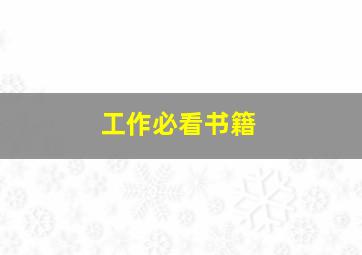 工作必看书籍